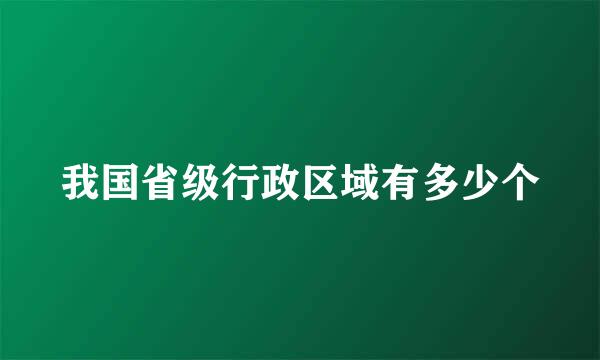 我国省级行政区域有多少个